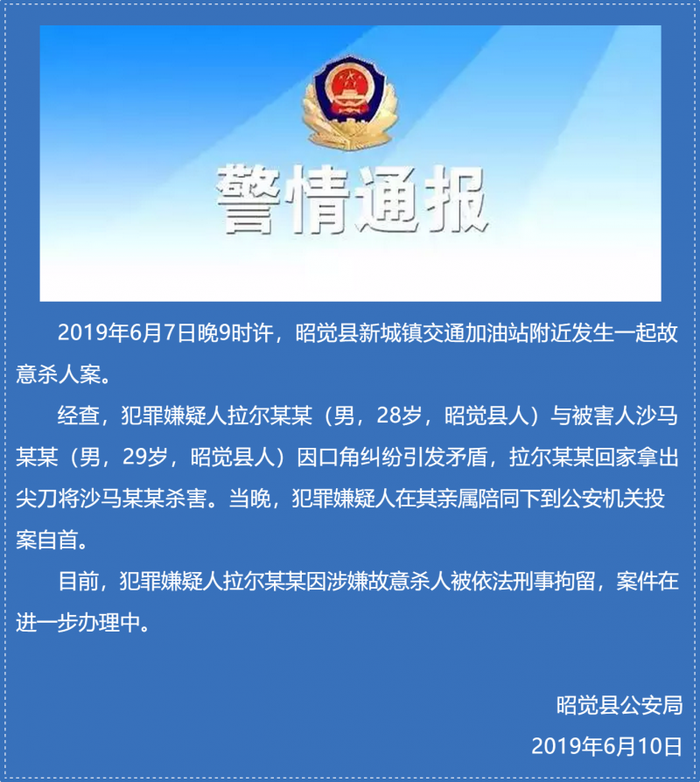 警情通报

2019年6月7日晚9时许，昭觉县新城镇交通加油站附近发生一起故意杀人案。

经查，犯罪嫌疑人拉尔某某（男，28岁，昭觉县人）与被害人沙马某某（男，29岁，昭觉县人）因口角纠纷引发矛盾，拉尔某某回家拿出尖刀将沙马某某杀害。当晚，犯罪嫌疑人在其亲属陪同下到公安机关投案自首。

目前，犯罪嫌疑人拉尔某某因涉嫌故意杀人被依法刑事拘留，案件在进一步办理中。

昭觉县公安局
2019年6月10日